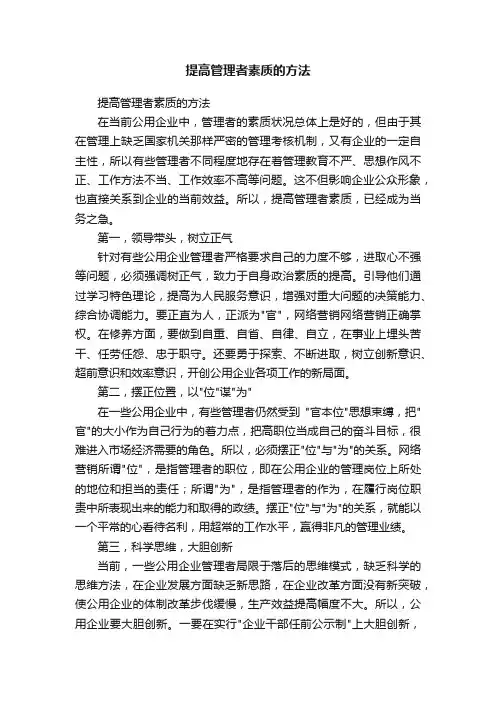 提高管理者素质的方法

提高管理者素质的方法

在当前公用企业中，管理者的素质状况总体上是好的，但由于其在管理上缺乏国家机关那样严密的管理考核机制，又有企业的一定自主性，所以有些管理者不同程度地存在着管理教育不严、思想作风不正、工作方法不当、工作效率不高等问题。这不但影响企业公众形象，也直接关系到企业的当前效益。所以，提高管理者素质，已经成为当务之急。

第一，领导带头，树立正气

针对有些公用企业管理者严格要求自己的力度不够，进取心不强等问题，必须强调树正气，致力于自身政治素质的提高。引导他们通过学习特色理论，提高为人民服务意识，增强对重大问题的决策能力、综合协调能力。要正直为人，正派为"官"，网络营销网络营销正确掌权。在修养方面，要做到自重、自省、自律、自立，在事业上埋头苦干、任劳任怨、忠于职守。还要勇于探索、不断进取，树立创新意识、超前意识和效率意识，开创公用企业各项工作的新局面。

第二，摆正位置，以"位"谋"为"

在一些公用企业中，有些管理者仍然受到 "官本位"思想束缚，把"官"的大小作为自己行为的着力点，把高职位当成自己的奋斗目标，很难进入市场经济需要的角色。所以，必须摆正"位"与"为"的关系。网络营销所谓"位"，是指管理者的职位，即在公用企业的管理岗位上所处的地位和担当的责任；所谓"为"，是指管理者的作为，在履行岗位职责中所表现出来的能力和取得的政绩。摆正"位"与"为"的关系，就能以一个平常的心看待名利，用超常的工作水平，赢得非凡的管理业绩。

第三，科学思维，大胆创新

当前，一些公用企业管理者局限于落后的思维模式，缺乏科学的思维方法，在企业发展方面缺乏新思路，在企业改革方面没有新突破，使公用企业的体制改革步伐缓慢，生产效益提高幅度不大。所以，公用企业要大胆创新。一要在实行"企业干部任前公示制"上大胆创新，